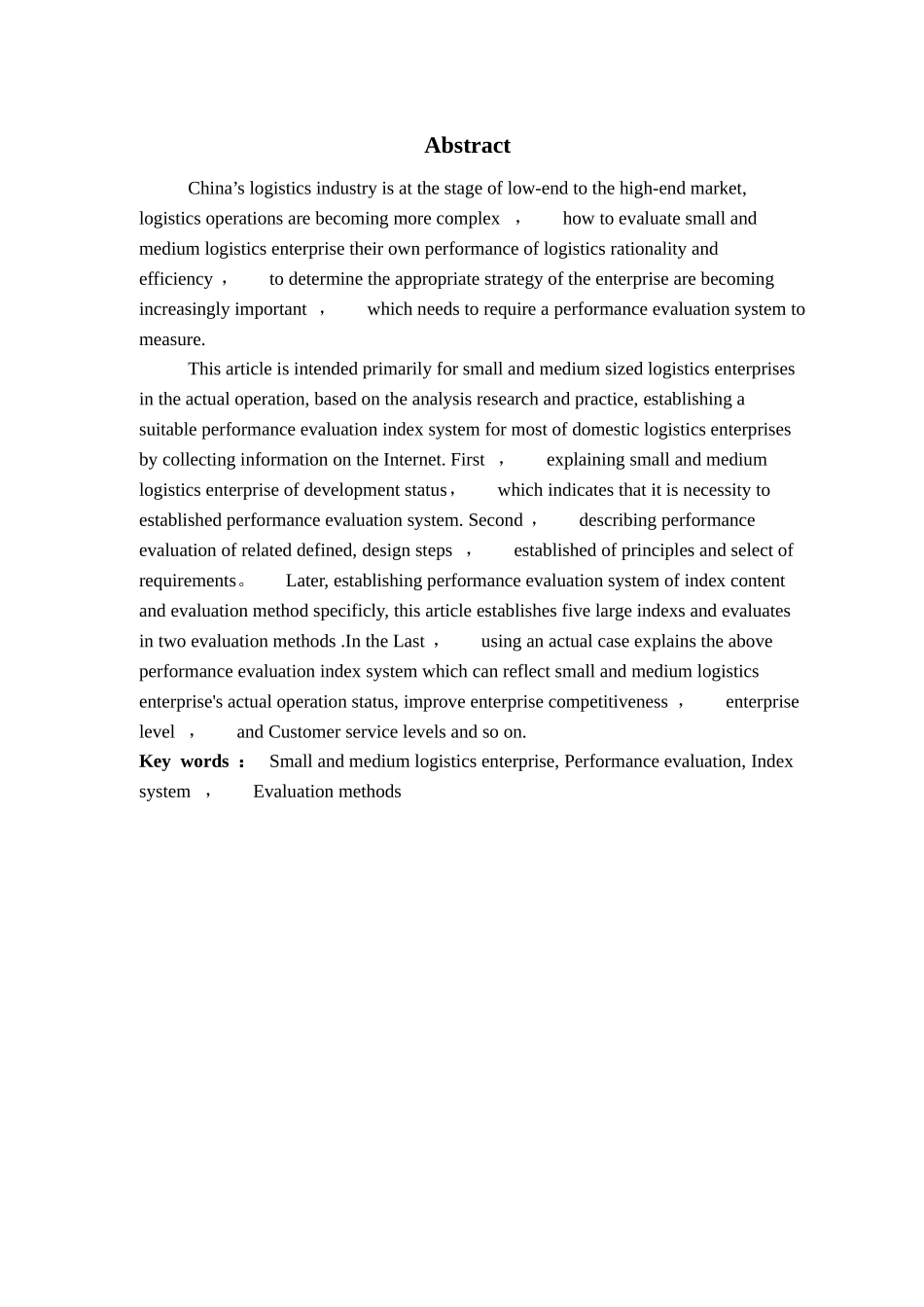 Abstract

China’s logistics industry is at the stage of low-end to the high-end market, logistics operations are becoming more complex ， how to evaluate small and medium logistics enterprise their own performance of logistics rationality and efficiency ， to determine the appropriate strategy of the enterprise are becoming increasingly important ， which needs to require a performance evaluation system to measure.

This article is intended primarily for small and medium sized logistics enterprises in the actual operation, based on the analysis research and practice, establishing a suitable performance evaluation index system for most of domestic logistics enterprises by collecting information on the Internet. First ， explaining small and medium logistics enterprise of development status， which indicates that it is necessity to established performance evaluation system. Second ， describing performance evaluation of related defined, design steps ， established of principles and select of requirements。 Later, establishing performance evaluation system of index content and evaluation method specificly, this article establishes five large indexs and evaluates in two evaluation methods .In the Last ， using an actual case explains the above performance evaluation index system which can reflect small and medium logistics enterprise's actual operation status, improve enterprise competitiveness ， enterprise level ， and Customer service levels and so on.

Key words ： Small and medium logistics enterprise, Performance evaluation, Index system ， Evaluation methods